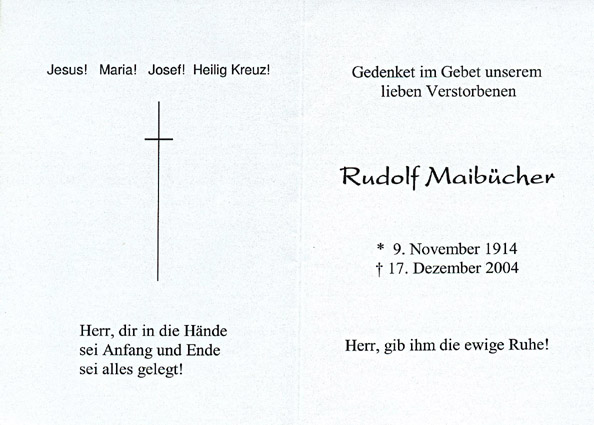 Jesus! Maria! Josef! Heilig Kreuz!

Herr, dir in die Hände
sei Anfang und Ende
sei alles gelegt!

Gedenket im Gebet unserem
lieben Verstorbenen

Rudolf Maibücher

* 9. November 1914
† 17. Dezember 2004

Herr, gib ihm die ewige Ruhe!